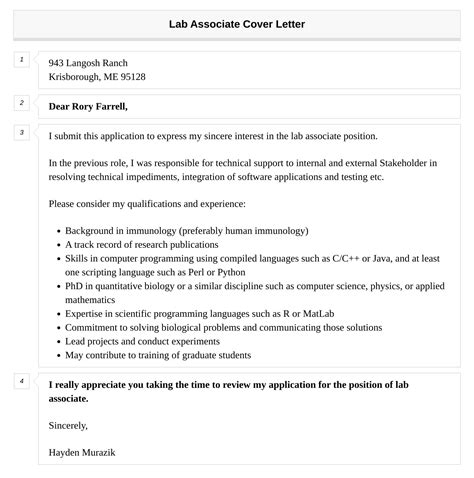 Lab Associate Cover Letter

1

943 Langosh Ranch
Krisborough, ME 95128

2

Dear Rory Farrell,

3

I submit this application to express my sincere interest in the lab associate position.

In the previous role, I was responsible for technical support to internal and external Stakeholder in resolving technical impediments, integration of software applications and testing etc.

Please consider my qualifications and experience:

- Background in immunology (preferably human immunology)
- A track record of research publications
- Skills in computer programming using compiled languages such as C/C++ or Java, and at least one scripting language such as Perl or Python
- PhD in quantitative biology or a similar discipline such as computer science, physics, or applied mathematics
- Expertise in scientific programming languages such as R or MatLab
- Commitment to solving biological problems and communicating those solutions
- Lead projects and conduct experiments
- May contribute to training of graduate students

4

I really appreciate you taking the time to review my application for the position of lab associate.

Sincerely,

Hayden Murazik